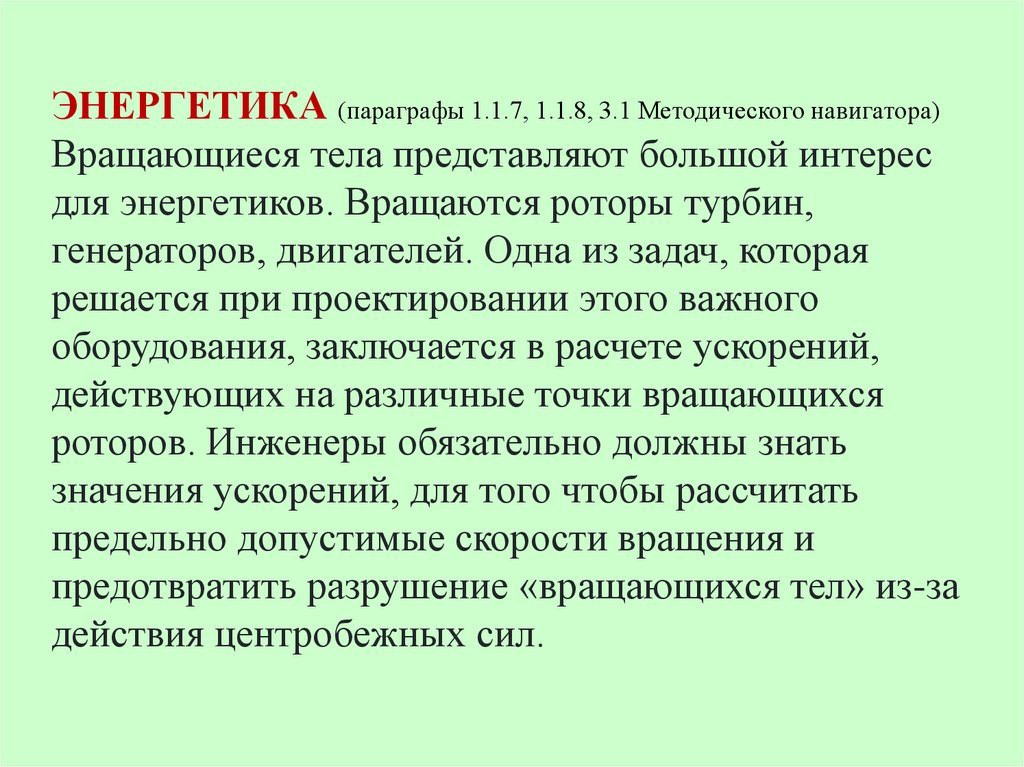 ЭНЕРГЕТИКА (параграфы 1.1.7, 1.1.8, 3.1 Методического навигатора) Вращающиеся тела представляют большой интерес для энергетиков. Вращаются роторы турбин, генераторов, двигателей. Одна из задач, которая решается при проектировании этого важного оборудования, заключается в расчете ускорений, действующих на различные точки вращающихся роторов. Инженеры обязательно должны знать значения ускорений, для того чтобы рассчитать предельно допустимые скорости вращения и предотвратить разрушение «вращающихся тел» из-за действия центробежных сил.